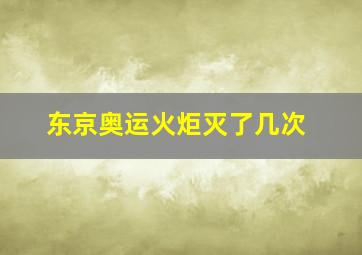 东京奥运火炬灭了几次